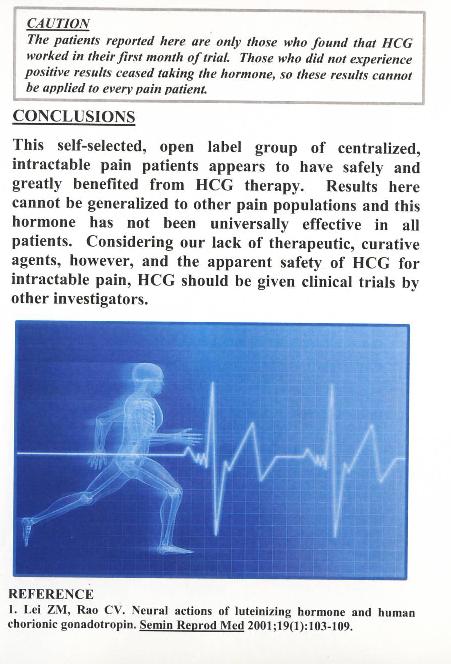 CAUTION
The patients reported here are only those who found that HCG worked in their first month of trial. Those who did not experience positive results ceased taking the hormone, so these results cannot be applied to every pain patient.

CONCLUSIONS

This self-selected, open label group of centralized, intractable pain patients appears to have safely and greatly benefited from HCG therapy. Results here cannot be generalized to other pain populations and this hormone has not been universally effective in all patients. Considering our lack of therapeutic, curative agents, however, and the apparent safety of HCG for intractable pain, HCG should be given clinical trials by other investigators.

REFERENCE
1. Lei ZM, Rao CV. Neural actions of luteinizing hormone and human chorionic gonadotropin. Semin Reprod Med 2001;19(1):103-109.